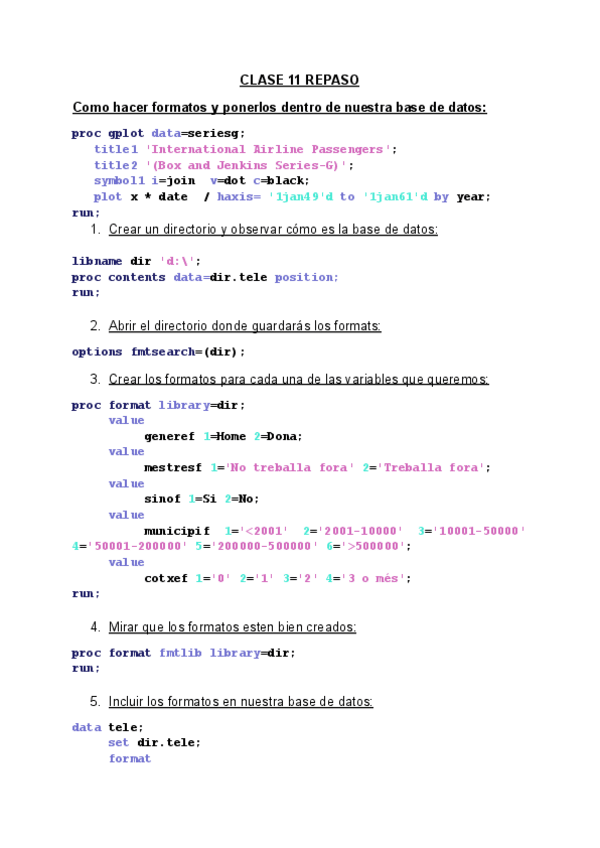 CLASE 11 REPASO

Como hacer formatos y ponerlos dentro de nuestra base de datos:

proc gplot data=seriesg;
title1 'International Airline Passengers';
title2 '(Box and Jenkins Series-G)';
symbol1 i=join v=dot c=black;
plot x * date / haxis= '1jan49'd to '1jan61'd by year;
run;

1. Crear un directorio y observar cómo es la base de datos:

libname dir 'd:\';
proc contents data=dir.tele position;
run;

2. Abrir el directorio donde guardarás los formats:

options fmtsearch=(dir);

3. Crear los formatos para cada una de las variables que queremos:

proc format library=dir;
value
generef 1=Home 2=Dona;
value
mestresf 1='No treballa fora' 2='Treballa fora';
value
sinof 1=Si 2=No;
value
municipif 1='<2001' 2='2001-10000' 3='10001-50000' 4='50001-200000' 5='200000-500000' 6='>500000';
value
cotxef 1='0' 2='1' 3='2' 4='3 o més';
run;

4. Mirar que los formatos esten bien creados:

proc format fmtlib library=dir;
run;

5. Incluir los formatos en nuestra base de datos:

data tele;
set dir.tele;
format